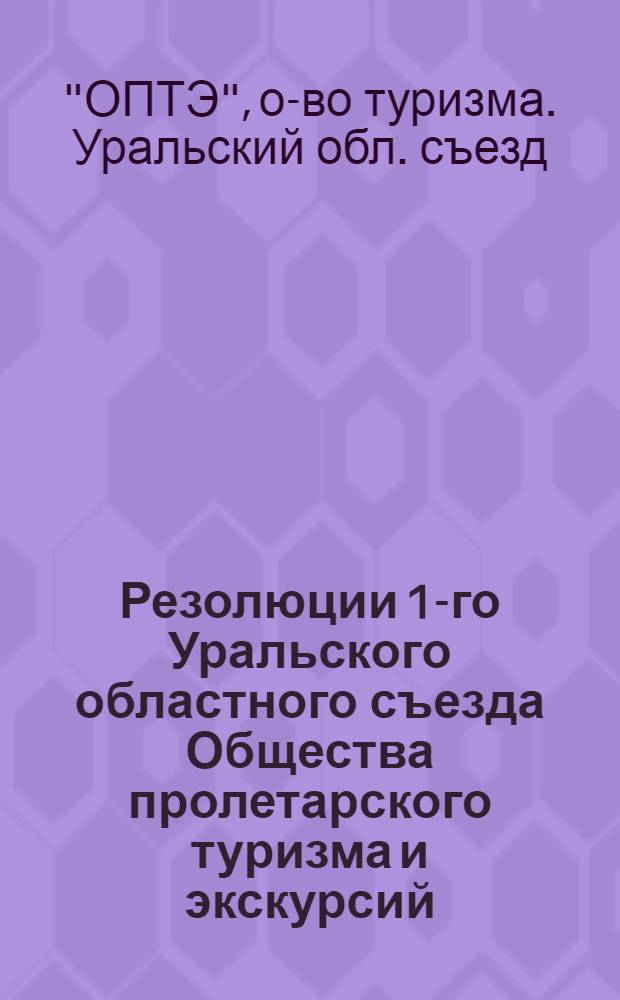 "ОПТЭ", о-во туризма. Уральский обл. съезд

Резолюции 1-го Уральского областного съезда Общества пролетарского туризма и экскурсий